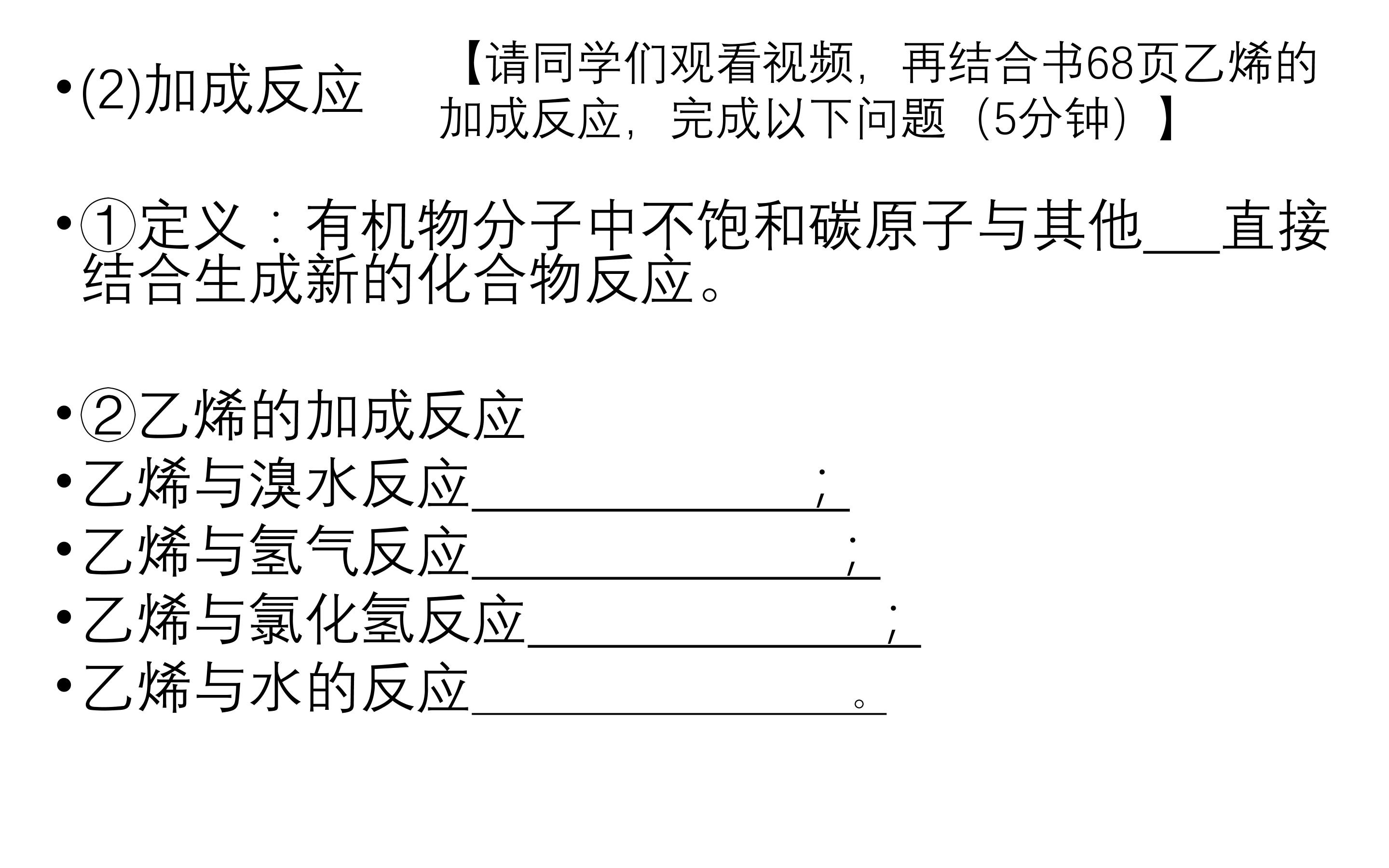 • (2)加成反应

【请同学们观看视频，再结合书68页乙烯的加成反应，完成以下问题（5分钟）】

• ①定义：有机物分子中不饱和碳原子与其他____直接结合生成新的化合物反应。

• ②乙烯的加成反应
• 乙烯与溴水反应____；
• 乙烯与氢气反应____；
• 乙烯与氯化氢反应____；
• 乙烯与水的反应____。